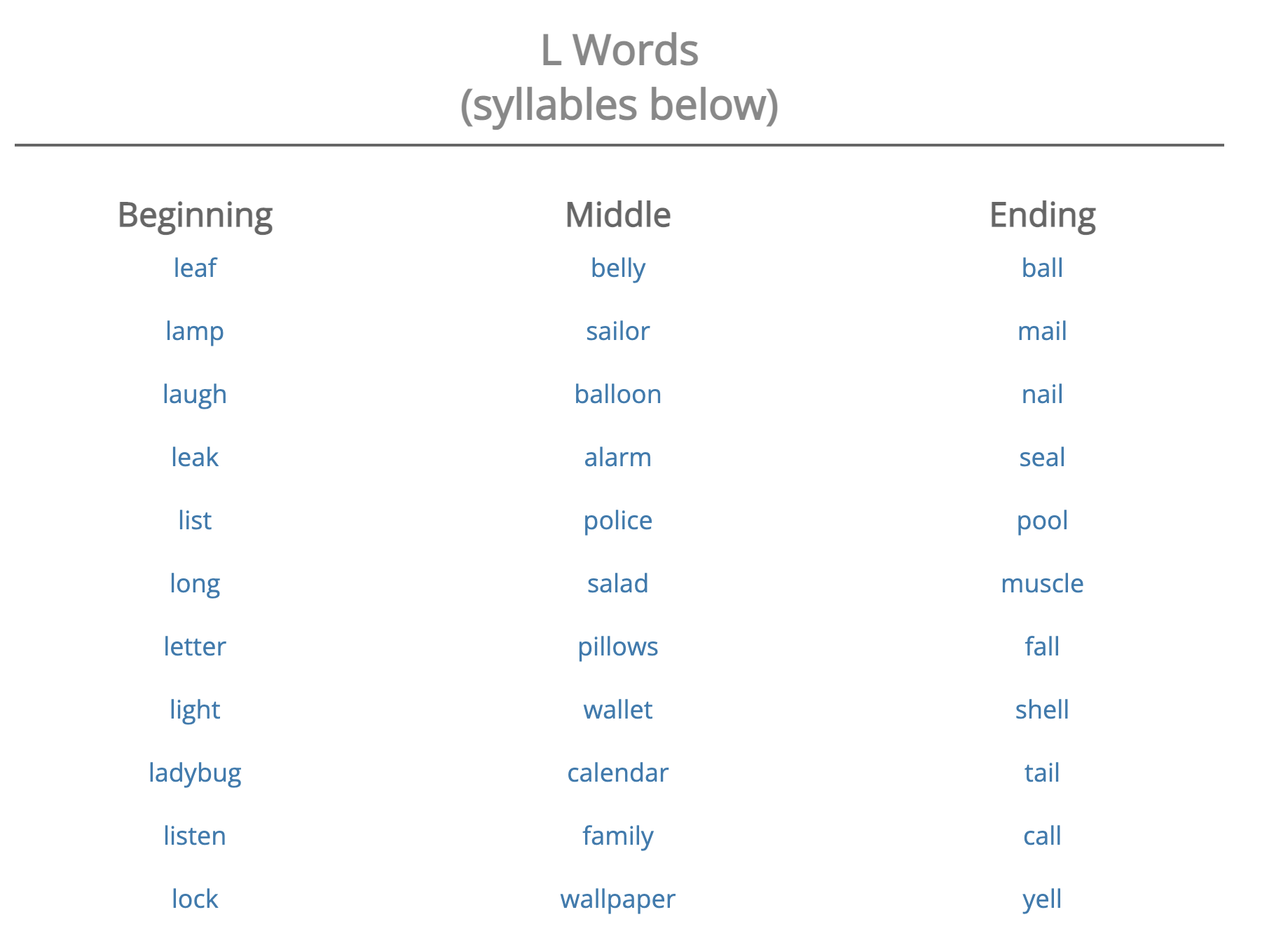 L Words
(syllables below)

| Beginning | Middle | Ending |
|---|---|---|
| leaf | belly | ball |
| lamp | sailor | mail |
| laugh | balloon | nail |
| leak | alarm | seal |
| list | police | pool |
| long | salad | muscle |
| letter | pillows | fall |
| light | wallet | shell |
| ladybug | calendar | tail |
| listen | family | call |
| lock | wallpaper | yell |